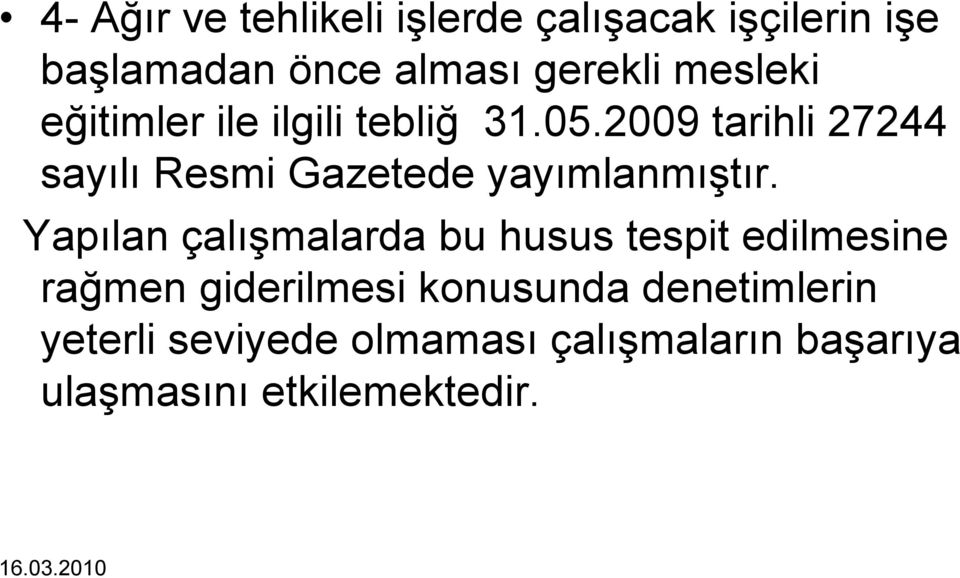 • 4- Ağır ve tehlikeli işlerde çalışacak işçilerin işe başlamadan önce alması gerekli mesleki eğitimler ile ilgili tebliğ 31.05.2009 tarihli 27244 sayılı Resmi Gazetede yayımlanmıştır.

Yapılan çalışmalarda bu husus tespit edilmesine rağmen giderilmesi konusunda denetimlerin yeterli seviyede olmaması çalışmaların başarıya ulaşmasını etkilemektedir.

16.03.2010